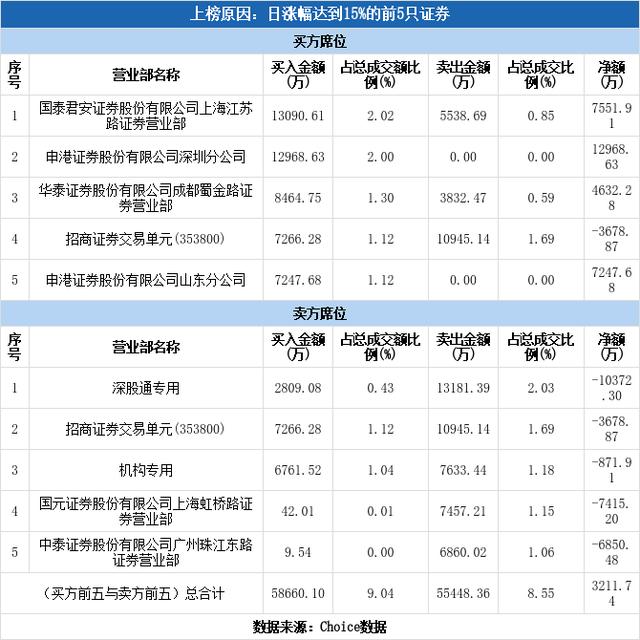 上榜原因：日涨幅达到15%的前5只证券

买方席位

| 序号 | 营业部名称 | 买入金额(万) | 占总成交额比例(%) | 卖出金额(万) | 占总成交比例(%) | 净额(万) |
|---|---|---|---|---|---|---|
| 1 | 国泰君安证券股份有限公司上海江苏路证券营业部 | 13090.61 | 2.02 | 5538.69 | 0.85 | 7551.91 |
| 2 | 申港证券股份有限公司深圳分公司 | 12968.63 | 2.00 | 0.00 | 0.00 | 12968.63 |
| 3 | 华泰证券股份有限公司成都蜀金路证券营业部 | 8464.75 | 1.30 | 3832.47 | 0.59 | 4632.28 |
| 4 | 招商证券交易单元(353800) | 7266.28 | 1.12 | 10945.14 | 1.69 | -3678.87 |
| 5 | 申港证券股份有限公司山东分公司 | 7247.68 | 1.12 | 0.00 | 0.00 | 7247.68 |

卖方席位

| 序号 | 营业部名称 | 买入金额(万) | 占总成交额比例(%) | 卖出金额(万) | 占总成交比例(%) | 净额(万) |
|---|---|---|---|---|---|---|
| 1 | 深股通专用 | 2809.08 | 0.43 | 13181.39 | 2.03 | -10372.30 |
| 2 | 招商证券交易单元(353800) | 7266.28 | 1.12 | 10945.14 | 1.69 | -3678.87 |
| 3 | 机构专用 | 6761.52 | 1.04 | 7633.44 | 1.18 | -871.91 |
| 4 | 国元证券股份有限公司上海虹桥路证券营业部 | 42.01 | 0.01 | 7457.21 | 1.15 | -7415.20 |
| 5 | 中泰证券股份有限公司广州珠江东路证券营业部 | 9.54 | 0.00 | 6860.02 | 1.06 | -6850.48 |
| (买方前五与卖方前五)总合计 | | 58660.10 | 9.04 | 55448.36 | 8.55 | 3211.74 |

数据来源：Choice数据